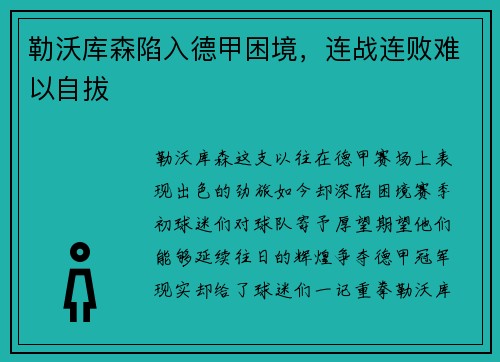 勒沃库森陷入德甲困境，连战连败难以自拔

勒沃库森这支以往在德甲赛场上表现出色的劲旅如今却深陷困境赛季初球迷们对球队寄予厚望期望他们能够延续往日的辉煌争夺德甲冠军现实却给了球迷们一记重拳勒沃库